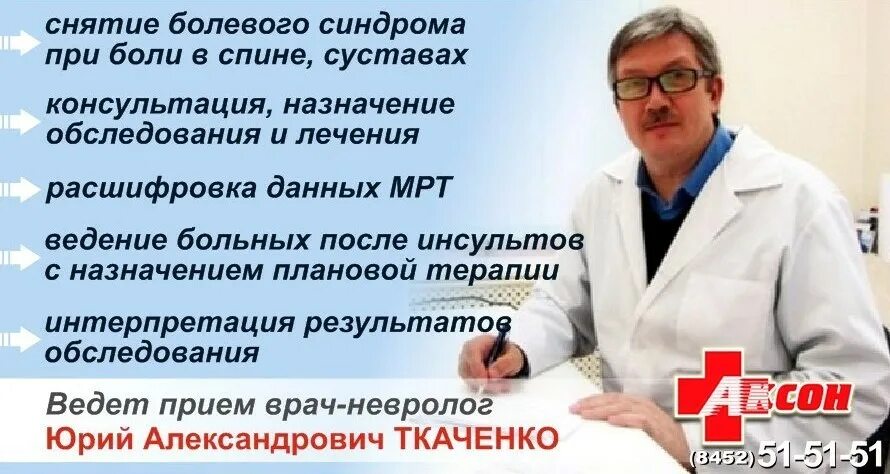 снятие болевого синдрома при боли в спине, суставах

консультация, назначение обследования и лечения

расшифровка данных МРТ

ведение больных после инсультов с назначением плановой терапии

интерпретация результатов обследования

Ведет прием врач-невролог
Юрий Александрович ТКАЧЕНКО

АКСОН

(8452) 51-51-51